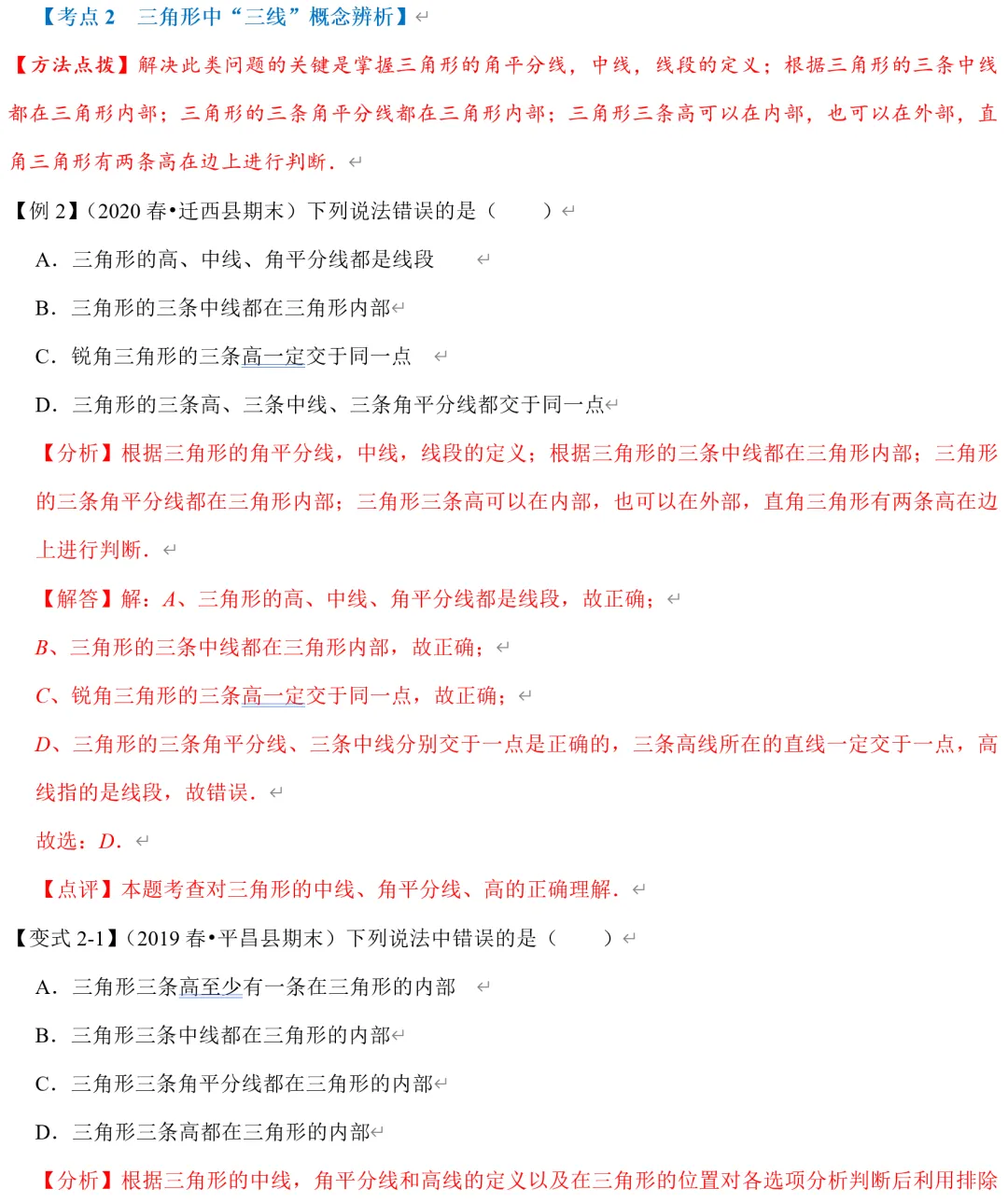 【考点 2　三角形中“三线”概念辨析】

【方法点拨】解决此类问题的关键是掌握三角形的角平分线，中线，线段的定义；根据三角形的三条中线都在三角形内部；三角形的三条角平分线都在三角形内部；三角形三条高可以在内部，也可以在外部，直角三角形有两条高在边上进行判断．

【例 2】（2020 春•迁西县期末）下列说法错误的是（　　）

A．三角形的高、中线、角平分线都是线段

B．三角形的三条中线都在三角形内部

C．锐角三角形的三条高一定交于同一点

D．三角形的三条高、三条中线、三条角平分线都交于同一点

【分析】根据三角形的角平分线，中线，线段的定义；根据三角形的三条中线都在三角形内部；三角形的三条角平分线都在三角形内部；三角形三条高可以在内部，也可以在外部，直角三角形有两条高在边上进行判断．

【解答】解：$A$、三角形的高、中线、角平分线都是线段，故正确；

$B$、三角形的三条中线都在三角形内部，故正确；

$C$、锐角三角形的三条高一定交于同一点，故正确；

$D$、三角形的三条角平分线、三条中线分别交于一点是正确的，三条高线所在的直线一定交于一点，高线指的是线段，故错误．

故选：$D$．

【点评】本题考查对三角形的中线、角平分线、高的正确理解．

【变式 2-1】（2019 春•平昌县期末）下列说法中错误的是（　　）

A．三角形三条高至少有一条在三角形的内部

B．三角形三条中线都在三角形的内部

C．三角形三条角平分线都在三角形的内部

D．三角形三条高都在三角形的内部

【分析】根据三角形的中线，角平分线和高线的定义以及在三角形的位置对各选项分析判断后利用排除